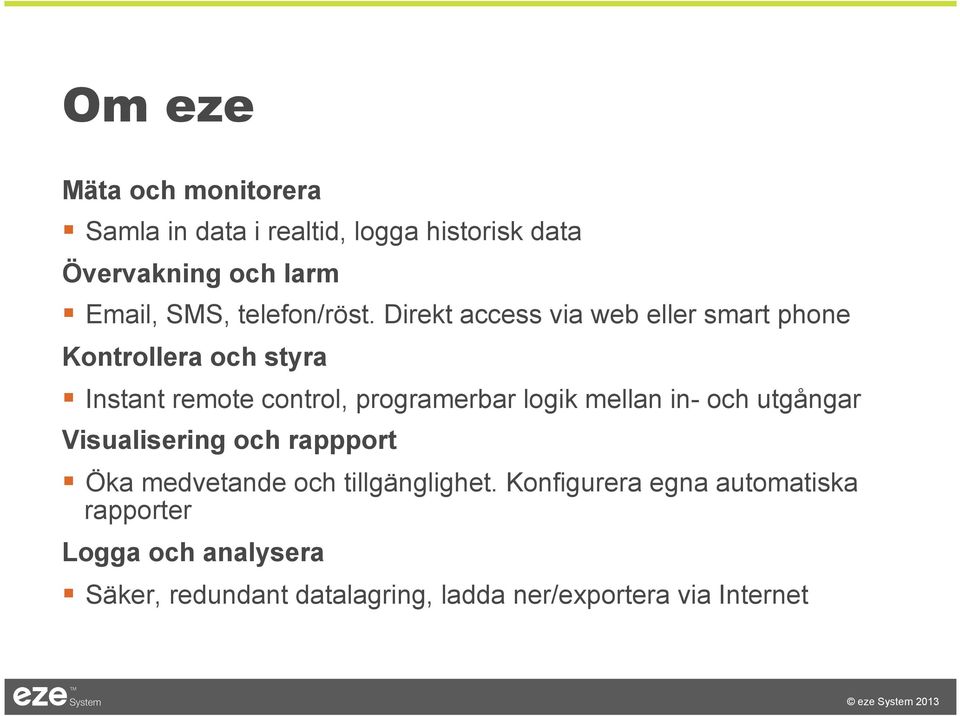 Om eze

Mäta och monitorera

▪ Samla in data i realtid, logga historisk data

Övervakning och larm

▪ Email, SMS, telefon/röst. Direkt access via web eller smart phone

Kontrollera och styra

▪ Instant remote control, programerbar logik mellan in- och utgångar

Visualisering och rappport

▪ Öka medvetande och tillgänglighet. Konfigurera egna automatiska rapporter

Logga och analysera

▪ Säker, redundant datalagring, ladda ner/exportera via Internet

eze™ System

© eze System 2013